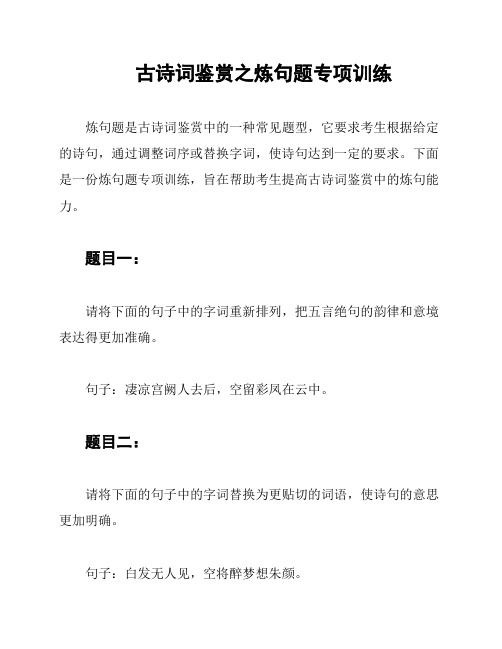 古诗词鉴赏之炼句题专项训练

炼句题是古诗词鉴赏中的一种常见题型，它要求考生根据给定的诗句，通过调整词序或替换字词，使诗句达到一定的要求。下面是一份炼句题专项训练，旨在帮助考生提高古诗词鉴赏中的炼句能力。

题目一：

请将下面的句子中的字词重新排列，把五言绝句的韵律和意境表达得更加准确。

句子：凄凉宫阙人去后，空留彩凤在云中。

题目二：

请将下面的句子中的字词替换为更贴切的词语，使诗句的意思更加明确。

句子：白发无人见，空将醉梦想朱颜。